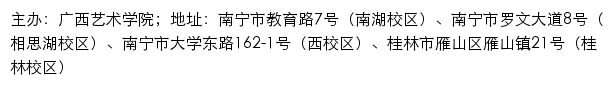 主办：广西艺术学院；地址：南宁市教育路7号（南湖校区）、南宁市罗文大道8号（相思湖校区）、南宁市大学东路162-1号（西校区）、桂林市雁山区雁山镇21号（桂林校区）